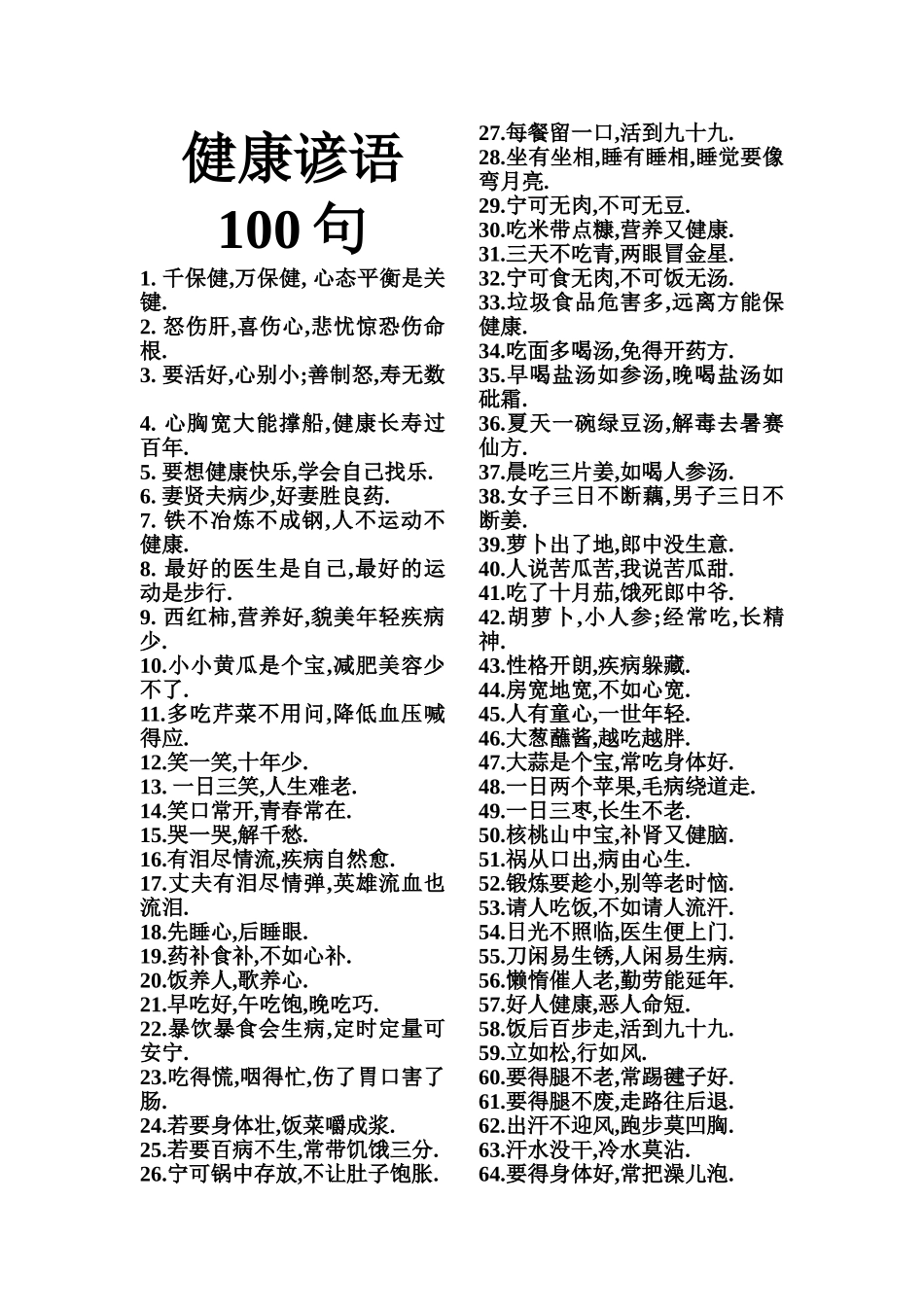 健康谚语

100 句

1. 千保健,万保健, 心态平衡是关键.
2. 怒伤肝,喜伤心,悲忧惊恐伤命根.
3. 要活好,心别小;善制怒,寿无数

4. 心胸宽大能撑船,健康长寿过百年.
5. 要想健康快乐,学会自己找乐.
6. 妻贤夫病少,好妻胜良药.
7. 铁不冶炼不成钢,人不运动不健康.
8. 最好的医生是自己,最好的运动是步行.
9. 西红柿,营养好,貌美年轻疾病少.
10.小小黄瓜是个宝,减肥美容少不了.
11.多吃芹菜不用问,降低血压喊得应.
12.笑一笑,十年少.
13. 一日三笑,人生难老.
14.笑口常开,青春常在.
15.哭一哭,解千愁.
16.有泪尽情流,疾病自然愈.
17.丈夫有泪尽情弹,英雄流血也流泪.
18.先睡心,后睡眼.
19.药补食补,不如心补.
20.饭养人,歌养心.
21.早吃好,午吃饱,晚吃巧.
22.暴饮暴食会生病,定时定量可安宁.
23.吃得慌,咽得忙,伤了胃口害了肠.
24.若要身体壮,饭菜嚼成浆.
25.若要百病不生,常带饥饿三分.
26.宁可锅中存放,不让肚子饱胀.

27.每餐留一口,活到九十九.
28.坐有坐相,睡有睡相,睡觉要像弯月亮.
29.宁可无肉,不可无豆.
30.吃米带点糠,营养又健康.
31.三天不吃青,两眼冒金星.
32.宁可食无肉,不可饭无汤.
33.垃圾食品危害多,远离方能保健康.
34.吃面多喝汤,免得开药方.
35.早喝盐汤如参汤,晚喝盐汤如砒霜.
36.夏天一碗绿豆汤,解毒去暑赛仙方.
37.晨吃三片姜,如喝人参汤.
38.女子三日不断藕,男子三日不断姜.
39.萝卜出了地,郎中没生意.
40.人说苦瓜苦,我说苦瓜甜.
41.吃了十月茄,饿死郎中爷.
42.胡萝卜,小人参;经常吃,长精神.
43.性格开朗,疾病躲藏.
44.房宽地宽,不如心宽.
45.人有童心,一世年轻.
46.大葱蘸酱,越吃越胖.
47.大蒜是个宝,常吃身体好.
48.一日两个苹果,毛病绕道走.
49.一日三枣,长生不老.
50.核桃山中宝,补肾又健脑.
51.祸从口出,病由心生.
52.锻炼要趁小,别等老时恼.
53.请人吃饭,不如请人流汗.
54.日光不照临,医生便上门.
55.刀闲易生锈,人闲易生病.
56.懒惰催人老,勤劳能延年.
57.好人健康,恶人命短.
58.饭后百步走,活到九十九.
59.立如松,行如风.
60.要得腿不老,常踢毽子好.
61.要得腿不废,走路往后退.
62.出汗不迎风,跑步莫凹胸.
63.汗水没干,冷水莫沾.
64.要得身体好,常把澡儿泡.